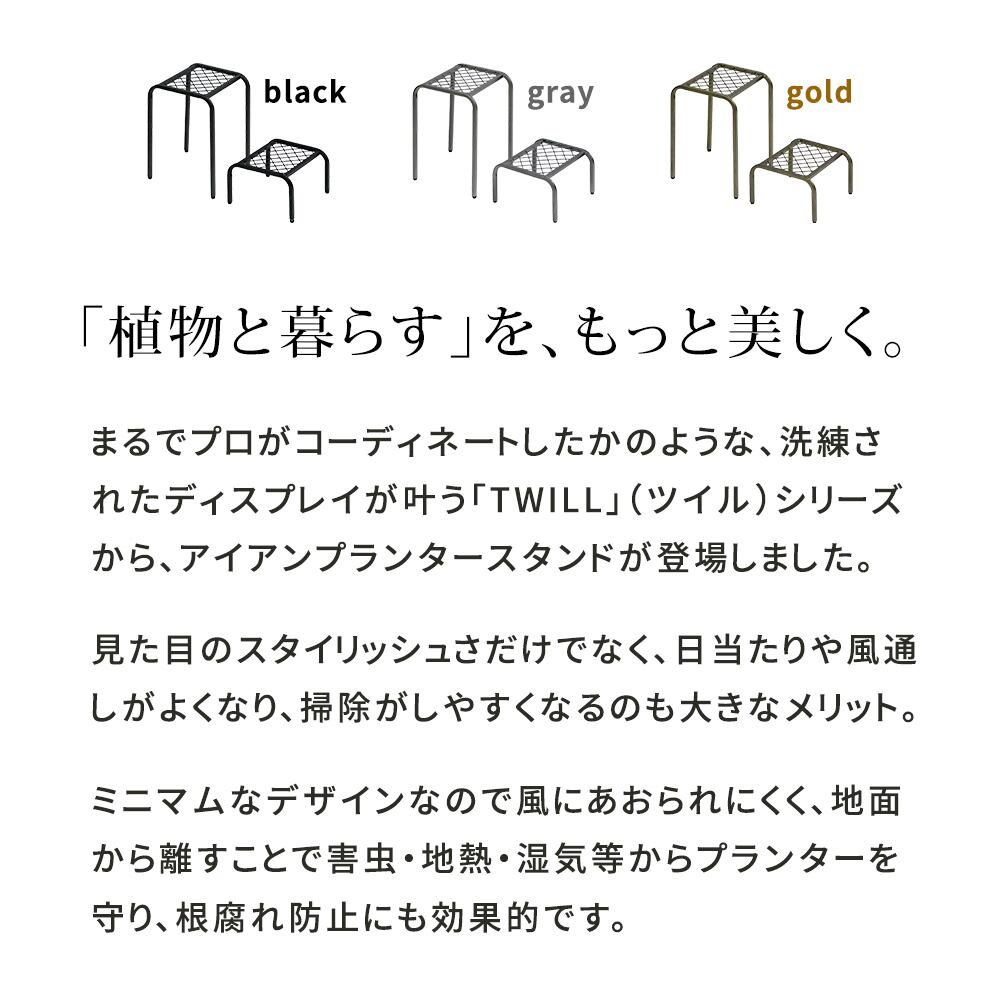 black gray gold

「植物と暮らす」を、もっと美しく。

まるでプロがコーディネートしたかのような、洗練されたディスプレイが叶う「TWILL」（ツイル）シリーズから、アイアンプランタースタンドが登場しました。

見た目のスタイリッシュさだけでなく、日当たりや風通しがよくなり、掃除がしやすくなるのも大きなメリット。

ミニマムなデザインなので風にあおられにくく、地面から離すことで害虫・地熱・湿気等からプランターを守り、根腐れ防止にも効果的です。